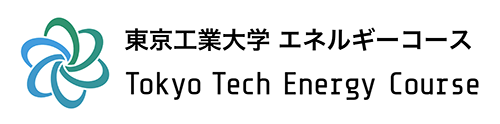 東京工業大学 エネルギーコース
Tokyo Tech Energy Course